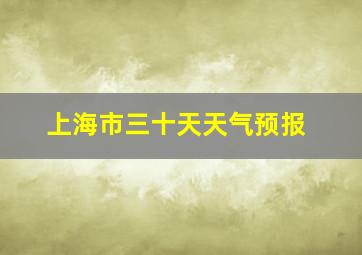 上海市三十天天气预报